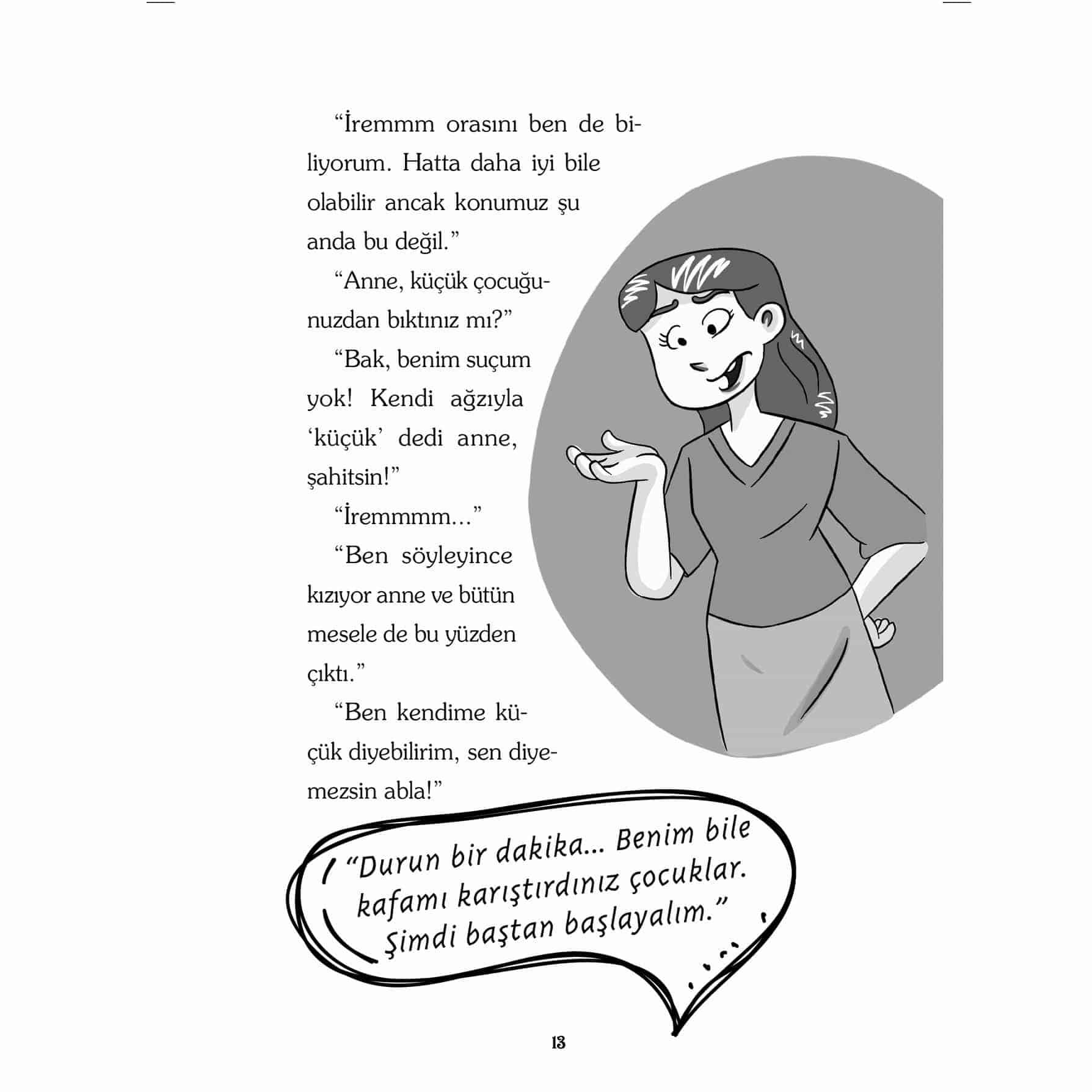 “İremmm orasını ben de biliyorum. Hatta daha iyi bile olabilir ancak konumuz şu anda bu değil.”

“Anne, küçük çocuğunuzdan bıktınız mı?”

“Bak, benim suçum yok! Kendi ağzıyla ‘küçük’ dedi anne, şahitsin!”

“İremmmm...”

“Ben söyleyince kızıyor anne ve bütün mesele de bu yüzden çıktı.”

“Ben kendime küçük diyebilirim, sen diyemezsin abla!”

“Durun bir dakika... Benim bile kafamı karıştırdınız çocuklar. Şimdi baştan başlayalım.”

13